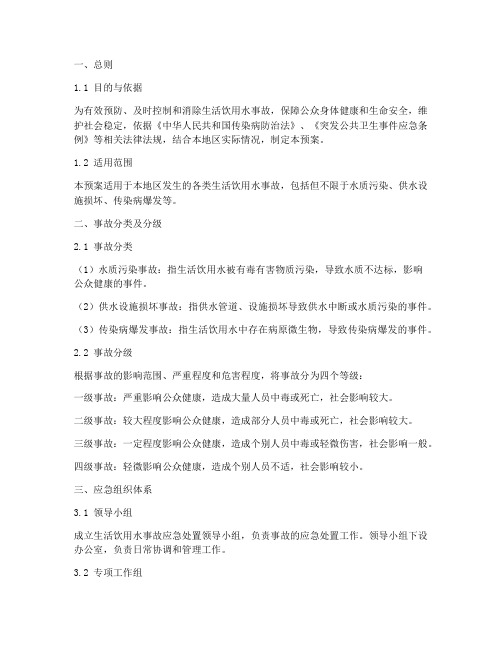 一、总则

1.1 目的与依据

为有效预防、及时控制和消除生活饮用水事故，保障公众身体健康和生命安全，维护社会稳定，依据《中华人民共和国传染病防治法》、《突发公共卫生事件应急条例》等相关法律法规，结合本地区实际情况，制定本预案。

1.2 适用范围

本预案适用于本地区发生的各类生活饮用水事故，包括但不限于水质污染、供水设施损坏、传染病爆发等。

二、事故分类及分级

2.1 事故分类

（1）水质污染事故：指生活饮用水被有毒有害物质污染，导致水质不达标，影响公众健康的事件。

（2）供水设施损坏事故：指供水管道、设施损坏导致供水中断或水质污染的事件。

（3）传染病爆发事故：指生活饮用水中存在病原微生物，导致传染病爆发的事件。

2.2 事故分级

根据事故的影响范围、严重程度和危害程度，将事故分为四个等级：

一级事故：严重影响公众健康，造成大量人员中毒或死亡，社会影响较大。

二级事故：较大程度影响公众健康，造成部分人员中毒或死亡，社会影响较大。

三级事故：一定程度影响公众健康，造成个别人员中毒或轻微伤害，社会影响一般。

四级事故：轻微影响公众健康，造成个别人员不适，社会影响较小。

三、应急组织体系

3.1 领导小组

成立生活饮用水事故应急处置领导小组，负责事故的应急处置工作。领导小组下设办公室，负责日常协调和管理工作。

3.2 专项工作组